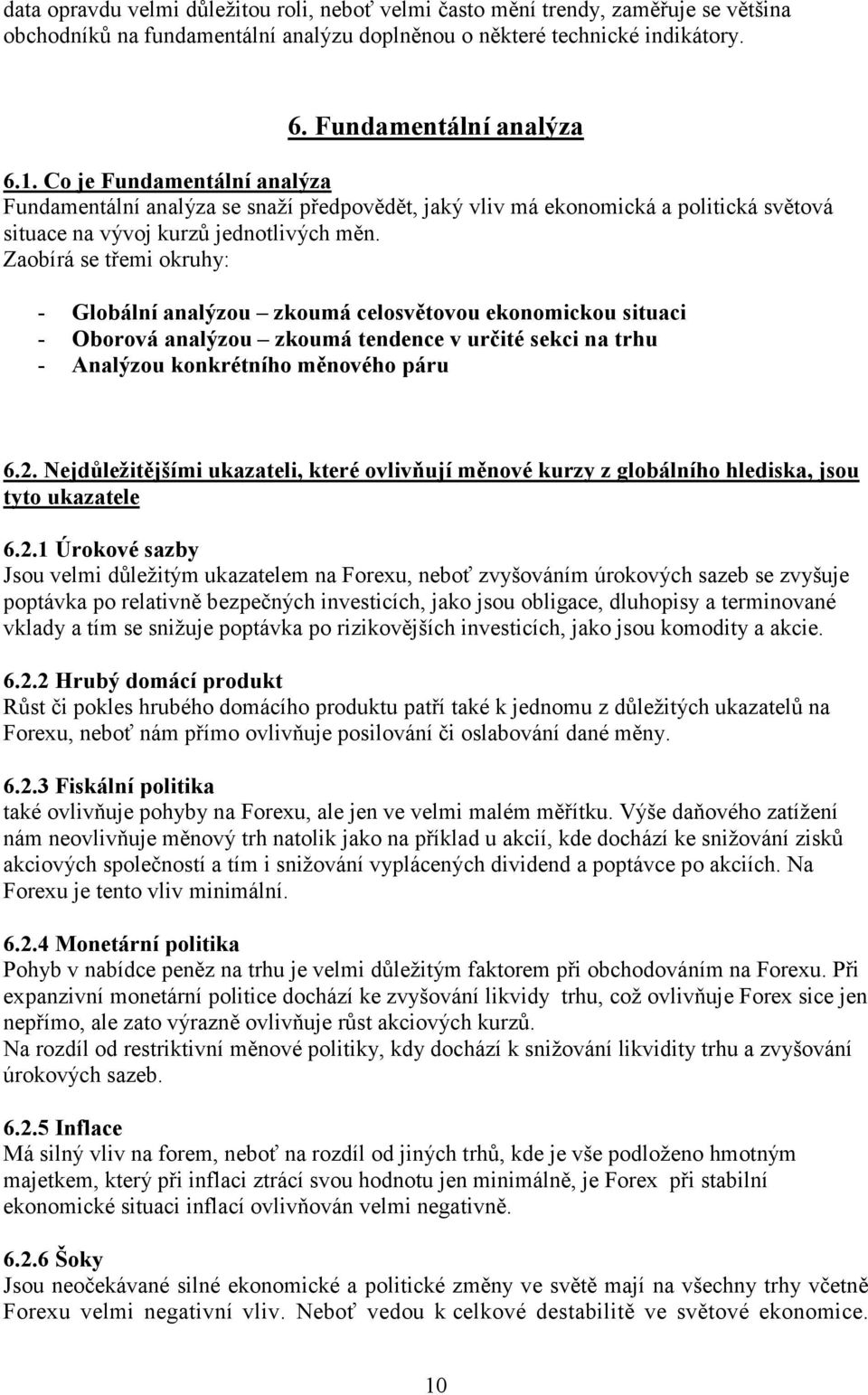 data opravdu velmi důležitou roli, neboť velmi často mění trendy, zaměřuje se většina obchodníků na fundamentální analýzu doplněnou o některé technické indikátory.

6. Fundamentální analýza

6.1. Co je Fundamentální analýza
Fundamentální analýza se snaží předpovědět, jaký vliv má ekonomická a politická světová situace na vývoj kurzů jednotlivých měn.
Zaobírá se třemi okruhy:

- Globální analýzou – zkoumá celosvětovou ekonomickou situaci
- Oborová analýzou – zkoumá tendence v určité sekci na trhu
- Analýzou konkrétního měnového páru

6.2. Nejdůležitějšími ukazateli, které ovlivňují měnové kurzy z globálního hlediska, jsou tyto ukazatele

6.2.1 Úrokové sazby
Jsou velmi důležitým ukazatelem na Forexu, neboť zvyšováním úrokových sazeb se zvyšuje poptávka po relativně bezpečných investicích, jako jsou obligace, dluhopisy a terminované vklady a tím se snižuje poptávka po rizikovějších investicích, jako jsou komodity a akcie.

6.2.2 Hrubý domácí produkt
Růst či pokles hrubého domácího produktu patří také k jednomu z důležitých ukazatelů na Forexu, neboť nám přímo ovlivňuje posilování či oslabování dané měny.

6.2.3 Fiskální politika
také ovlivňuje pohyby na Forexu, ale jen ve velmi malém měřítku. Výše daňového zatížení nám neovlivňuje měnový trh natolik jako na příklad u akcií, kde dochází ke snižování zisků akciových společností a tím i snižování vyplácených dividend a poptávce po akciích. Na Forexu je tento vliv minimální.

6.2.4 Monetární politika
Pohyb v nabídce peněz na trhu je velmi důležitým faktorem při obchodováním na Forexu. Při expanzivní monetární politice dochází ke zvyšování likvidy trhu, což ovlivňuje Forex sice jen nepřímo, ale zato výrazně ovlivňuje růst akciových kurzů.
Na rozdíl od restriktivní měnové politiky, kdy dochází k snižování likvidity trhu a zvyšování úrokových sazeb.

6.2.5 Inflace
Má silný vliv na forem, neboť na rozdíl od jiných trhů, kde je vše podloženo hmotným majetkem, který při inflaci ztrácí svou hodnotu jen minimálně, je Forex při stabilní ekonomické situaci inflací ovlivňován velmi negativně.

6.2.6 Šoky
Jsou neočekávané silné ekonomické a politické změny ve světě mají na všechny trhy včetně Forexu velmi negativní vliv. Neboť vedou k celkové destabilitě ve světové ekonomice.

10